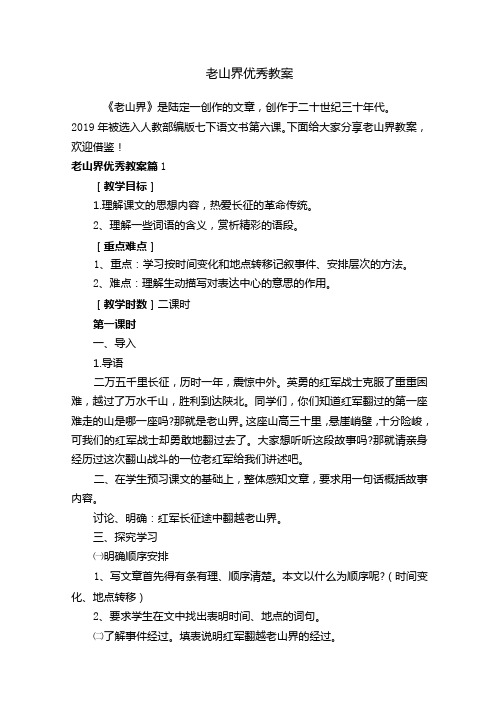 老山界优秀教案

《老山界》是陆定一创作的文章，创作于二十世纪三十年代。2019 年被选入人教部编版七下语文书第六课。下面给大家分享老山界教案，欢迎借鉴！

老山界优秀教案篇 1

［教学目标］

1.理解课文的思想内容，热爱长征的革命传统。

2、理解一些词语的含义，赏析精彩的语段。

［重点难点］

1、重点：学习按时间变化和地点转移记叙事件、安排层次的方法。

2、难点：理解生动描写对表达中心的意思的作用。

［教学时数］二课时

第一课时

一、导入

1.导语

二万五千里长征，历时一年，震惊中外。英勇的红军战士克服了重重困难，越过了万水千山，胜利到达陕北。同学们，你们知道红军翻过的第一座难走的山是哪一座吗?那就是老山界。这座山高三十里，悬崖峭壁，十分险峻，可我们的红军战士却勇敢地翻过去了。大家想听听这段故事吗?那就请亲身经历过这次翻山战斗的一位老红军给我们讲述吧。

二、在学生预习课文的基础上，整体感知文章，要求用一句话概括故事内容。

讨论、明确：红军长征途中翻越老山界。

三、探究学习

㈠明确顺序安排

1、写文章首先得有条有理、顺序清楚。本文以什么为顺序呢?（时间变化、地点转移）

2、要求学生在文中找出表明时间、地点的词句。

㈡了解事件经过。填表说明红军翻越老山界的经过。